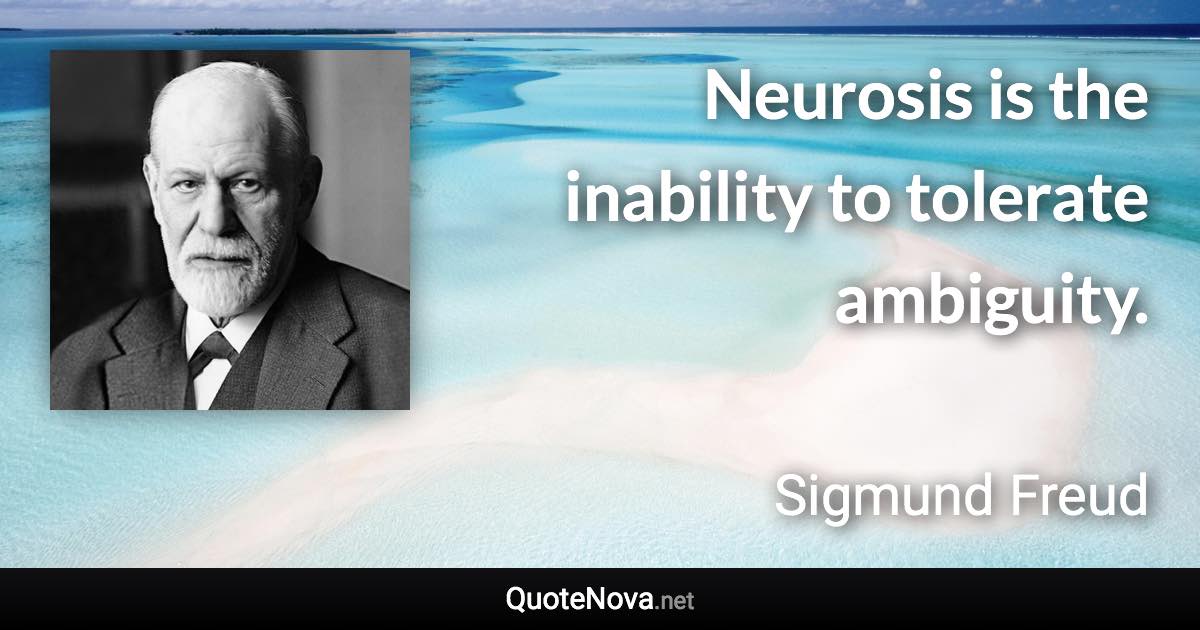 Neurosis is the inability to tolerate ambiguity.

Sigmund Freud

QuoteNova.net